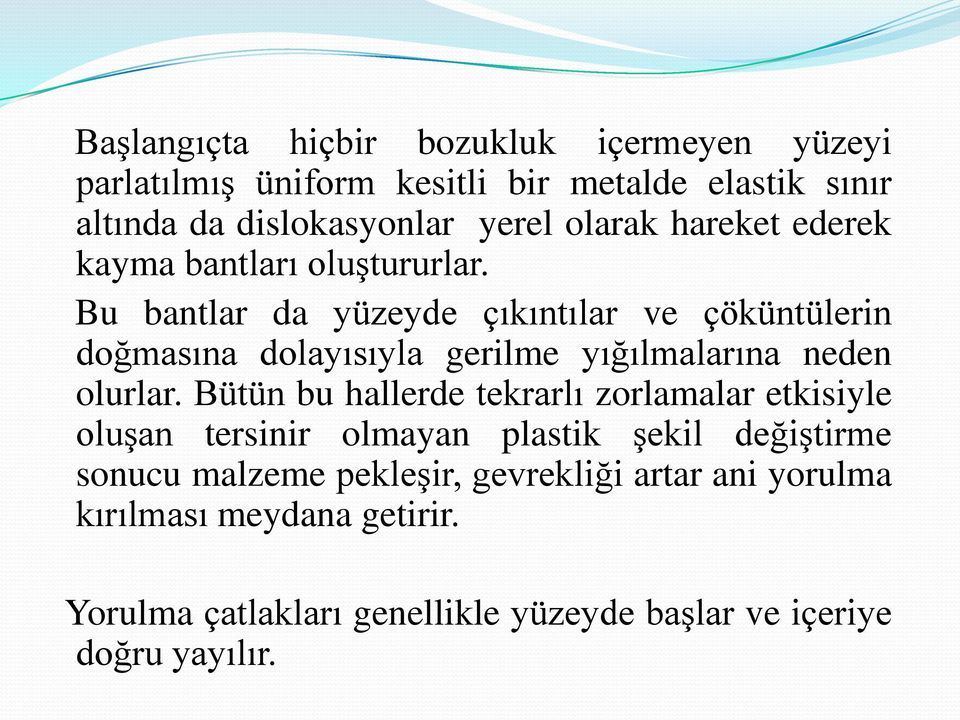 Başlangıçta hiçbir bozukluk içermeyen yüzeyi parlatılmış üniform kesitli bir metalde elastik sınır altında da dislokasyonlar yerel olarak hareket ederek kayma bantları oluştururlar.

Bu bantlar da yüzeyde çıkıntılar ve çöküntülerin doğmasına dolayısıyla gerilme yığılmalarına neden olurlar. Bütün bu hallerde tekrarlı zorlamalar etkisiyle oluşan tersinir olmayan plastik şekil değiştirme sonucu malzeme pekleşir, gevrekliği artar ani yorulma kırılması meydana getirir.

Yorulma çatlakları genellikle yüzeyde başlar ve içeriye doğru yayılır.